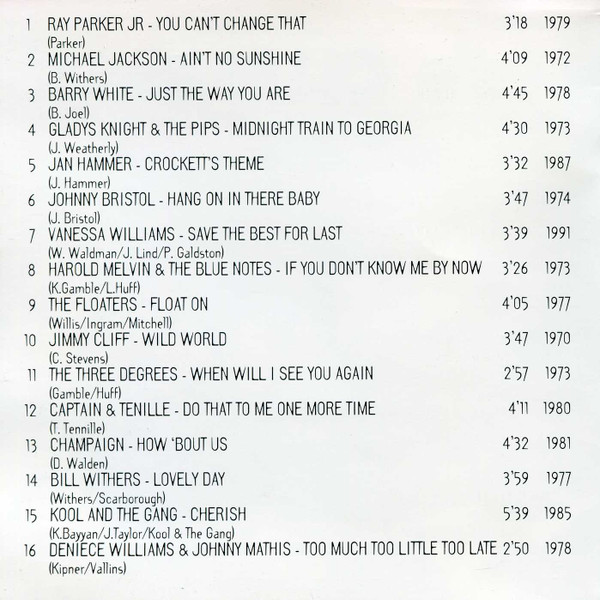 1 RAY PARKER JR - YOU CAN'T CHANGE THAT 3'18 1979
(Parker)

2 MICHAEL JACKSON - AIN'T NO SUNSHINE 4'09 1972
(B. Withers)

3 BARRY WHITE - JUST THE WAY YOU ARE 4'45 1978
(B. Joel)

4 GLADYS KNIGHT & THE PIPS - MIDNIGHT TRAIN TO GEORGIA 4'30 1973
(J. Weatherly)

5 JAN HAMMER - CROCKETT'S THEME 3'32 1987
(J. Hammer)

6 JOHNNY BRISTOL - HANG ON IN THERE BABY 3'47 1974
(J. Bristol)

7 VANESSA WILLIAMS - SAVE THE BEST FOR LAST 3'39 1991
(W. Waldman/J. Lind/P. Galdston)

8 HAROLD MELVIN & THE BLUE NOTES - IF YOU DON'T KNOW ME BY NOW 3'26 1973
(K.Gamble/L.Huff)

9 THE FLOATERS - FLOAT ON 4'05 1977
(Willis/Ingram/Mitchell)

10 JIMMY CLIFF - WILD WORLD 3'47 1970
(C. Stevens)

11 THE THREE DEGREES - WHEN WILL I SEE YOU AGAIN 2'57 1973
(Gamble/Huff)

12 CAPTAIN & TENILLE - DO THAT TO ME ONE MORE TIME 4'11 1980
(T. Tennille)

13 CHAMPAIGN - HOW 'BOUT US 4'32 1981
(D. Walden)

14 BILL WITHERS - LOVELY DAY 3'59 1977
(Withers/Scarborough)

15 KOOL AND THE GANG - CHERISH 5'39 1985
(K.Bayyan/J.Taylor/Kool & The Gang)

16 DENIECE WILLIAMS & JOHNNY MATHIS - TOO MUCH TOO LITTLE TOO LATE 2'50 1978
(Kipner/Vallins)